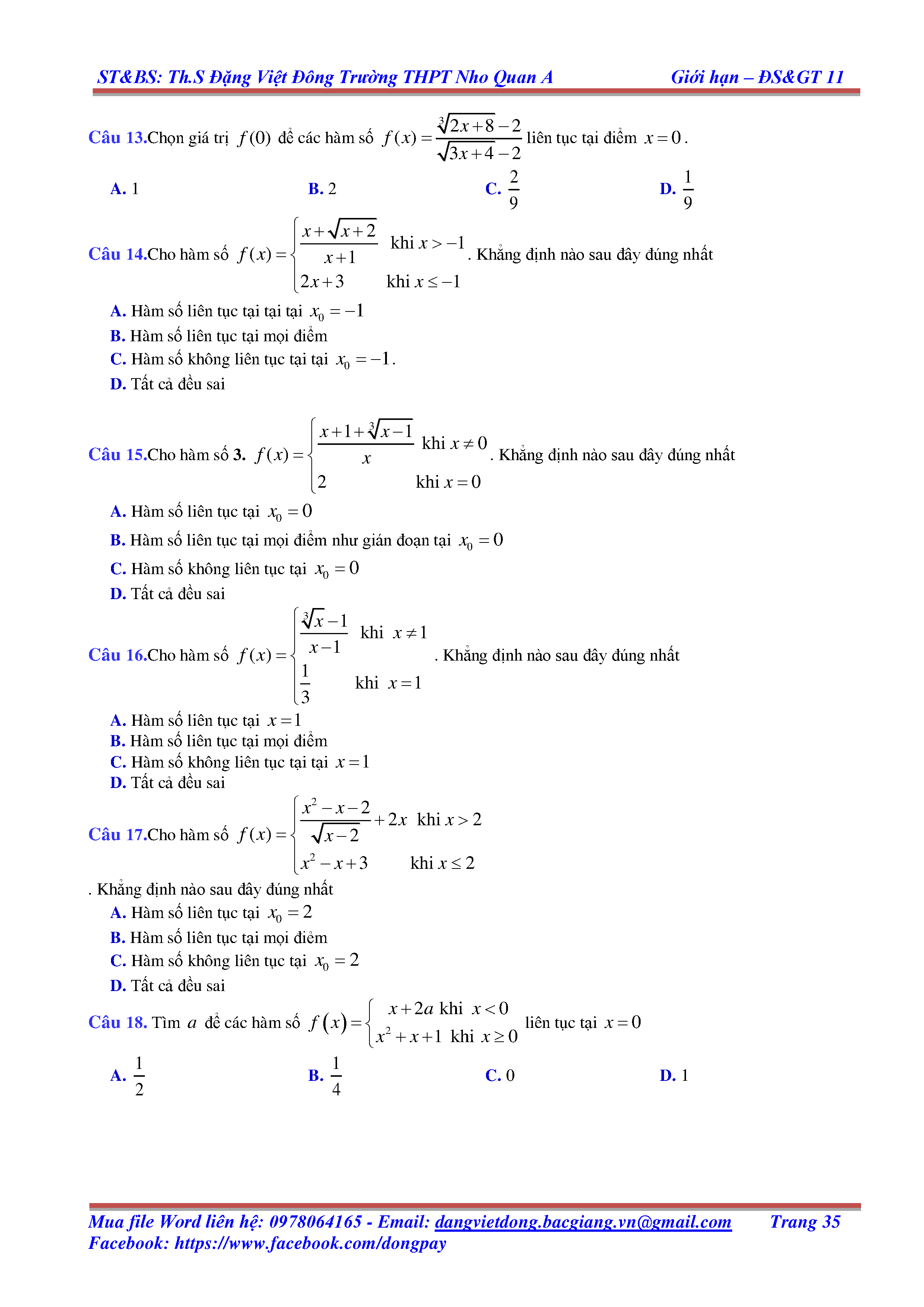 ST&BS: Th.S Đặng Việt Đông Trường THPT Nho Quan A Giới hạn – ĐS&GT 11

Câu 13.Chọn giá trị $f(0)$ để các hàm số $f(x)=\frac{\sqrt[3]{2x+8}-2}{\sqrt{3x+4}-2}$ liên tục tại điểm $x=0$.

A. 1 B. 2 C. $\frac{2}{9}$ D. $\frac{1}{9}$

Câu 14.Cho hàm số $f(x)=\begin{cases}\frac{x+\sqrt{x+2}}{x+1} & \text{khi } x>-1\\ 2x+3 & \text{khi } x\le -1\end{cases}$. Khẳng định nào sau đây đúng nhất

A. Hàm số liên tục tại tại tại $x_0=-1$

B. Hàm số liên tục tại mọi điểm

C. Hàm số không liên tục tại tại $x_0=-1$.

D. Tất cả đều sai

Câu 15.Cho hàm số 3. $f(x)=\begin{cases}\frac{x+1+\sqrt[3]{x-1}}{x} & \text{khi } x\ne 0\\ 2 & \text{khi } x=0\end{cases}$. Khẳng định nào sau đây đúng nhất

A. Hàm số liên tục tại $x_0=0$

B. Hàm số liên tục tại mọi điểm như gián đoạn tại $x_0=0$

C. Hàm số không liên tục tại $x_0=0$

D. Tất cả đều sai

Câu 16.Cho hàm số $f(x)=\begin{cases}\frac{\sqrt[3]{x}-1}{x-1} & \text{khi } x\ne 1\\ \frac{1}{3} & \text{khi } x=1\end{cases}$. Khẳng định nào sau đây đúng nhất

A. Hàm số liên tục tại $x=1$

B. Hàm số liên tục tại mọi điểm

C. Hàm số không liên tục tại tại $x=1$

D. Tất cả đều sai

Câu 17.Cho hàm số $f(x)=\begin{cases}\frac{x^2-x-2}{\sqrt{x-2}}+2x & \text{khi } x>2\\ x^2-x+3 & \text{khi } x\le 2\end{cases}$

. Khẳng định nào sau đây đúng nhất

A. Hàm số liên tục tại $x_0=2$

B. Hàm số liên tục tại mọi điẻm

C. Hàm số không liên tục tại $x_0=2$

D. Tất cả đều sai

Câu 18. Tìm $a$ để các hàm số $f(x)=\begin{cases}x+2a & \text{khi } x<0\\ x^2+x+1 & \text{khi } x\ge 0\end{cases}$ liên tục tại $x=0$

A. $\frac{1}{2}$ B. $\frac{1}{4}$ C. 0 D. 1

Mua file Word liên hệ: 0978064165 - Email: dangvietdong.bacgiang.vn@gmail.com Trang 35
Facebook: https://www.facebook.com/dongpay